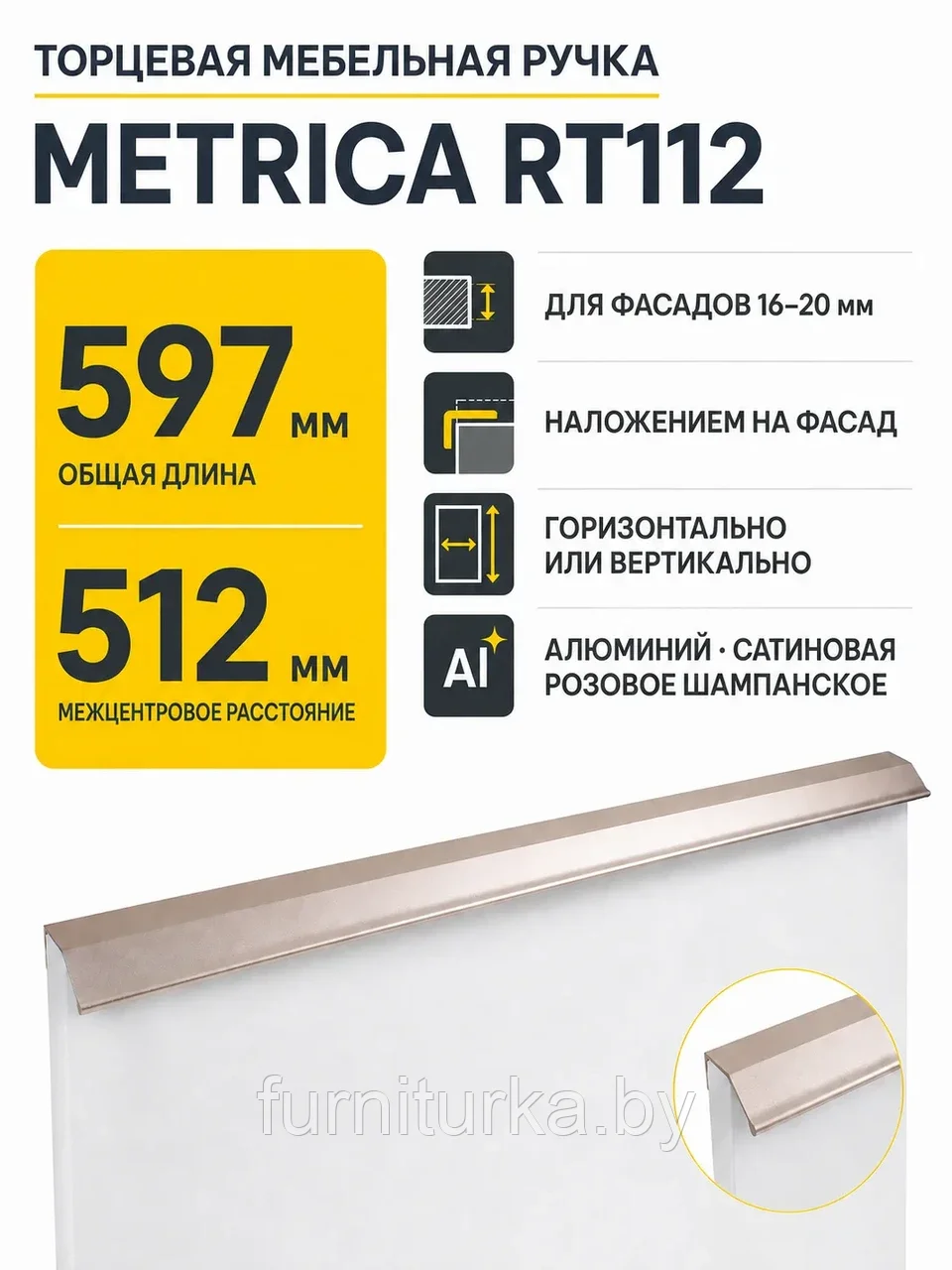 ТОРЦЕВАЯ МЕБЕЛЬНАЯ РУЧКА

METRICA RT112

597 мм
ОБЩАЯ ДЛИНА

512 мм
МЕЖЦЕНТРОВОЕ РАССТОЯНИЕ

ДЛЯ ФАСАДОВ 16–20 мм

НАЛОЖЕНИЕМ НА ФАСАД

ГОРИЗОНТАЛЬНО ИЛИ ВЕРТИКАЛЬНО

Al

АЛЮМИНИЙ · САТИНОВАЯ РОЗОВОЕ ШАМПАНСКОЕ

furniturka.by